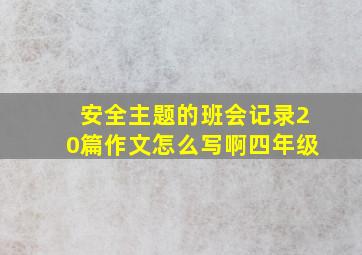 安全主题的班会记录20篇作文怎么写啊四年级